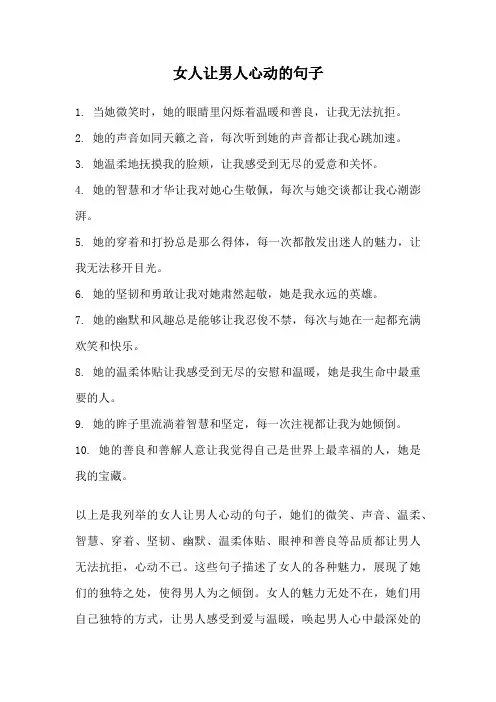 女人让男人心动的句子

1. 当她微笑时，她的眼睛里闪烁着温暖和善良，让我无法抗拒。

2. 她的声音如同天籁之音，每次听到她的声音都让我心跳加速。

3. 她温柔地抚摸我的脸颊，让我感受到无尽的爱意和关怀。

4. 她的智慧和才华让我对她心生敬佩，每次与她交谈都让我心潮澎湃。

5. 她的穿着和打扮总是那么得体，每一次都散发出迷人的魅力，让我无法移开目光。

6. 她的坚韧和勇敢让我对她肃然起敬，她是我永远的英雄。

7. 她的幽默和风趣总是能够让我忍俊不禁，每次与她在一起都充满欢笑和快乐。

8. 她的温柔体贴让我感受到无尽的安慰和温暖，她是我生命中最重要的人。

9. 她的眸子里流淌着智慧和坚定，每一次注视都让我为她倾倒。

10. 她的善良和善解人意让我觉得自己是世界上最幸福的人，她是我的宝藏。

以上是我列举的女人让男人心动的句子，她们的微笑、声音、温柔、智慧、穿着、坚韧、幽默、温柔体贴、眼神和善良等品质都让男人无法抗拒，心动不已。这些句子描述了女人的各种魅力，展现了她们的独特之处，使得男人为之倾倒。女人的魅力无处不在，她们用自己独特的方式，让男人感受到爱与温暖，唤起男人心中最深处的